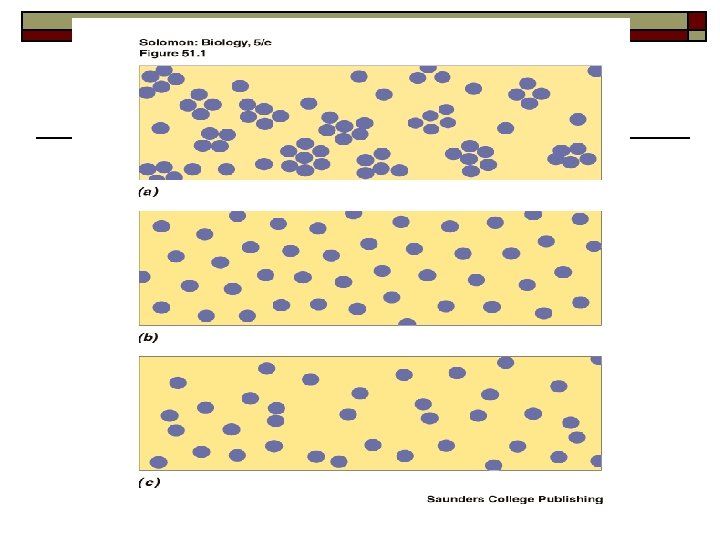 Solomon: Biology, 5/e
Figure 51.1

(a)

(b)

(c)

Saunders College Publishing